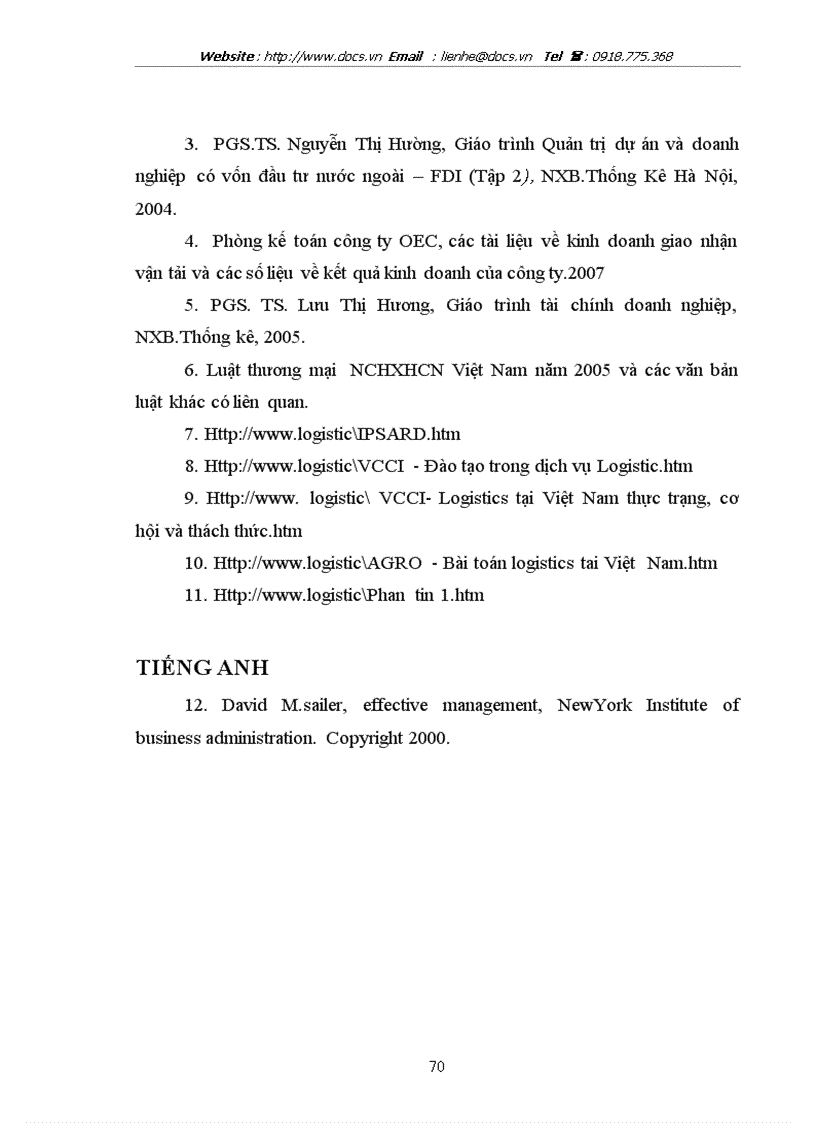 Website : http://www.docs.vn Email : lienhe@docs.vn Tel ☎ : 0918.775.368

3. PGS.TS. Nguyễn Thị Hường, Giáo trình Quản trị dự án và doanh nghiệp có vốn đầu tư nước ngoài – FDI (Tập 2), NXB.Thống Kê Hà Nội, 2004.

4. Phòng kế toán công ty OEC, các tài liệu về kinh doanh giao nhận vận tải và các số liệu về kết quả kinh doanh của công ty.2007

5. PGS. TS. Lưu Thị Hương, Giáo trình tài chính doanh nghiệp, NXB.Thống kê, 2005.

6. Luật thương mại NCHXHCN Việt Nam năm 2005 và các văn bản luật khác có liên quan.

7. Http://www.logistic\IPSARD.htm

8. Http://www.logistic\VCCI - Đào tạo trong dịch vụ Logistic.htm

9. Http://www. logistic\ VCCI- Logistics tại Việt Nam thực trạng, cơ hội và thách thức.htm

10. Http://www.logistic\AGRO - Bài toán logistics tai Việt Nam.htm

11. Http://www.logistic\Phan tin 1.htm

TIẾNG ANH

12. David M.sailer, effective management, NewYork Institute of business administration. Copyright 2000.

70